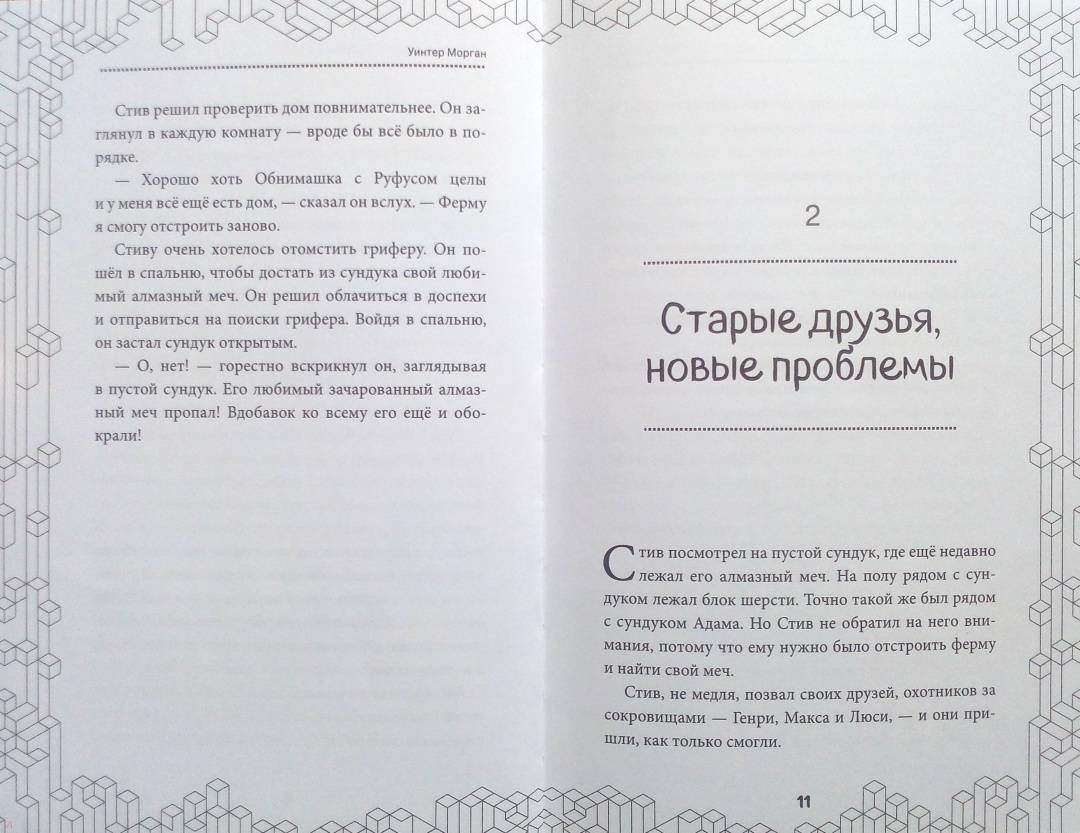 Уинтер Морган

Стив решил проверить дом повнимательнее. Он заглянул в каждую комнату — вроде бы всё было в порядке.

— Хорошо хоть Обнимашка с Руфусом целы и у меня всё ещё есть дом, — сказал он вслух. — Ферму я смогу отстроить заново.

Стиву очень хотелось отомстить гриферу. Он пошёл в спальню, чтобы достать из сундука свой любимый алмазный меч. Он решил облачиться в доспехи и отправиться на поиски грифера. Войдя в спальню, он застал сундук открытым.

— О, нет! — горестно вскрикнул он, заглядывая в пустой сундук. Его любимый зачарованный алмазный меч пропал! Вдобавок ко всему его ещё и обокрали!

2

Старые друзья, новые проблемы

Стив посмотрел на пустой сундук, где ещё недавно лежал его алмазный меч. На полу рядом с сундуком лежал блок шерсти. Точно такой же был рядом с сундуком Адама. Но Стив не обратил на него внимания, потому что ему нужно было отстроить ферму и найти свой меч.

Стив, не медля, позвал своих друзей, охотников за сокровищами — Генри, Макса и Люси, — и они пришли, как только смогли.

11